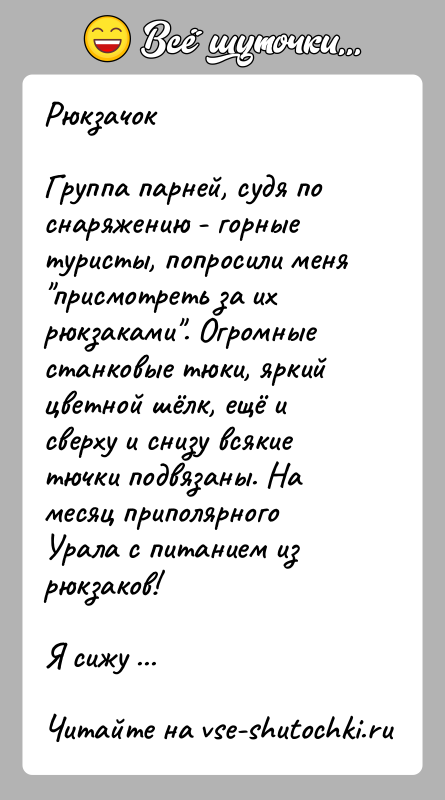 Всё шуточки...

Рюкзачок

Группа парней, судя по снаряжению - горные туристы, попросили меня "присмотреть за их рюкзаками". Огромные станковые тюки, яркий цветной шёлк, ещё и сверху и снизу всякие тючки подвязаны. На месяц приполярного Урала с питанием из рюкзаков!

Я сижу ...

Читайте на vse-shutochki.ru